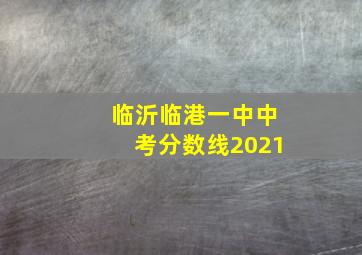 临沂临港一中中考分数线2021